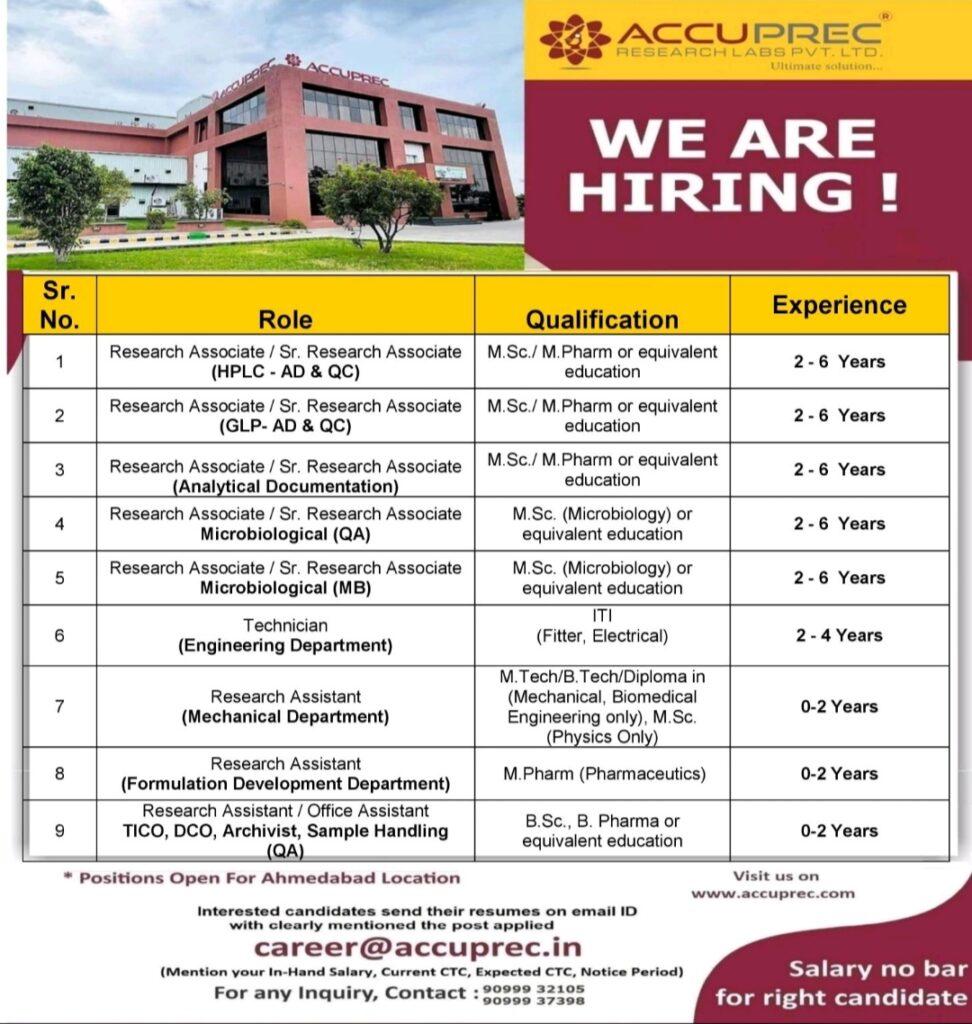 ACCUPREC
ACCUPREC

ACCUPREC®
RESEARCH LABS PVT. LTD.
Ultimate solution...

WE ARE HIRING !

| Sr. No. | Role | Qualification | Experience |
|---|---|---|---|
| 1 | Research Associate / Sr. Research Associate (HPLC - AD & QC) | M.Sc./ M.Pharm or equivalent education | 2 - 6 Years |
| 2 | Research Associate / Sr. Research Associate (GLP- AD & QC) | M.Sc./ M.Pharm or equivalent education | 2 - 6 Years |
| 3 | Research Associate / Sr. Research Associate (Analytical Documentation) | M.Sc./ M.Pharm or equivalent education | 2 - 6 Years |
| 4 | Research Associate / Sr. Research Associate Microbiological (QA) | M.Sc. (Microbiology) or equivalent education | 2 - 6 Years |
| 5 | Research Associate / Sr. Research Associate Microbiological (MB) | M.Sc. (Microbiology) or equivalent education | 2 - 6 Years |
| 6 | Technician (Engineering Department) | ITI (Fitter, Electrical) | 2 - 4 Years |
| 7 | Research Assistant (Mechanical Department) | M.Tech/B.Tech/Diploma in (Mechanical, Biomedical Engineering only), M.Sc. (Physics Only) | 0-2 Years |
| 8 | Research Assistant (Formulation Development Department) | M.Pharm (Pharmaceutics) | 0-2 Years |
| 9 | Research Assistant / Office Assistant TICO, DCO, Archivist, Sample Handling (QA) | B.Sc., B. Pharma or equivalent education | 0-2 Years |

* Positions Open For Ahmedabad Location

Visit us on
www.accuprec.com

Interested candidates send their resumes on email ID with clearly mentioned the post applied
career@accuprec.in
(Mention your In-Hand Salary, Current CTC, Expected CTC, Notice Period)
For any Inquiry, Contact : 90999 32105
90999 37398

Salary no bar for right candidate